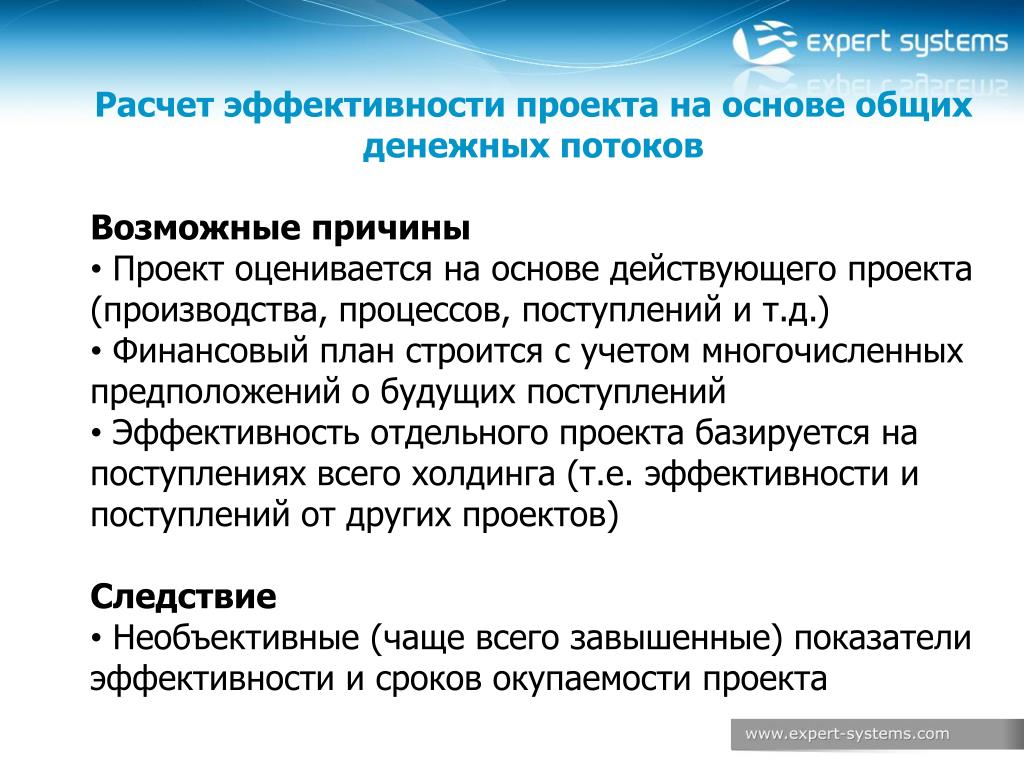 expert systems

Расчет эффективности проекта на основе общих денежных потоков

Возможные причины
• Проект оценивается на основе действующего проекта (производства, процессов, поступлений и т.д.)
• Финансовый план строится с учетом многочисленных предположений о будущих поступлений
• Эффективность отдельного проекта базируется на поступлениях всего холдинга (т.е. эффективности и поступлений от других проектов)

Следствие
• Необъективные (чаще всего завышенные) показатели эффективности и сроков окупаемости проекта

www.expert-systems.com